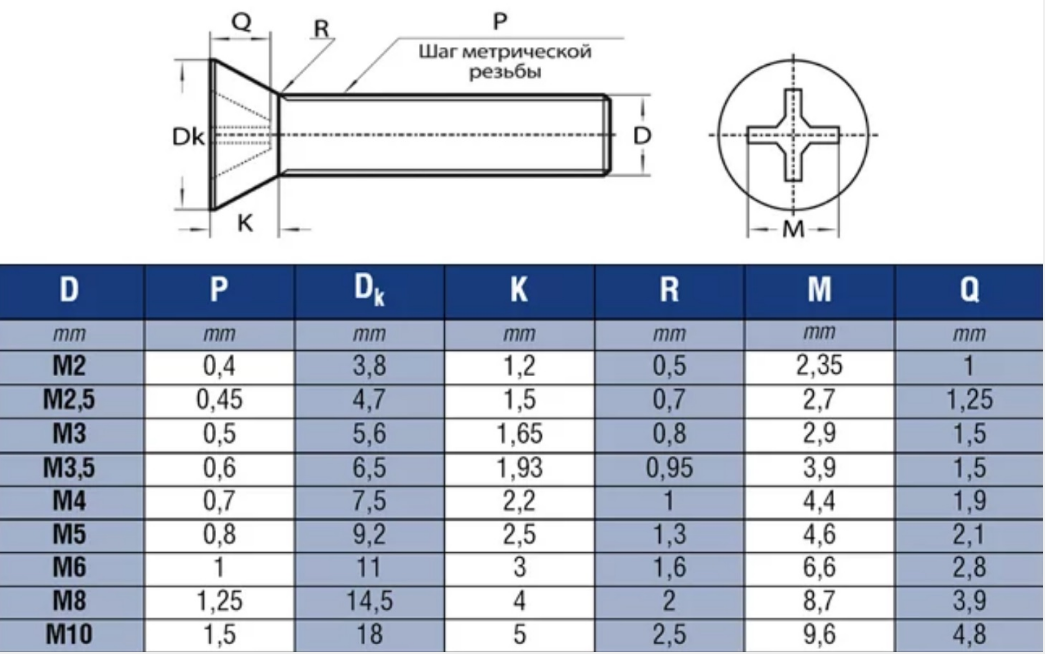 Q
R
P
Шаг метрической резьбы
Dk
D
K
M

| D | P | $D_k$ | K | R | M | Q |
|---|---|---|---|---|---|---|
| mm | mm | mm | mm | mm | mm | mm |
| M2 | 0,4 | 3,8 | 1,2 | 0,5 | 2,35 | 1 |
| M2,5 | 0,45 | 4,7 | 1,5 | 0,7 | 2,7 | 1,25 |
| M3 | 0,5 | 5,6 | 1,65 | 0,8 | 2,9 | 1,5 |
| M3,5 | 0,6 | 6,5 | 1,93 | 0,95 | 3,9 | 1,5 |
| M4 | 0,7 | 7,5 | 2,2 | 1 | 4,4 | 1,9 |
| M5 | 0,8 | 9,2 | 2,5 | 1,3 | 4,6 | 2,1 |
| M6 | 1 | 11 | 3 | 1,6 | 6,6 | 2,8 |
| M8 | 1,25 | 14,5 | 4 | 2 | 8,7 | 3,9 |
| M10 | 1,5 | 18 | 5 | 2,5 | 9,6 | 4,8 |